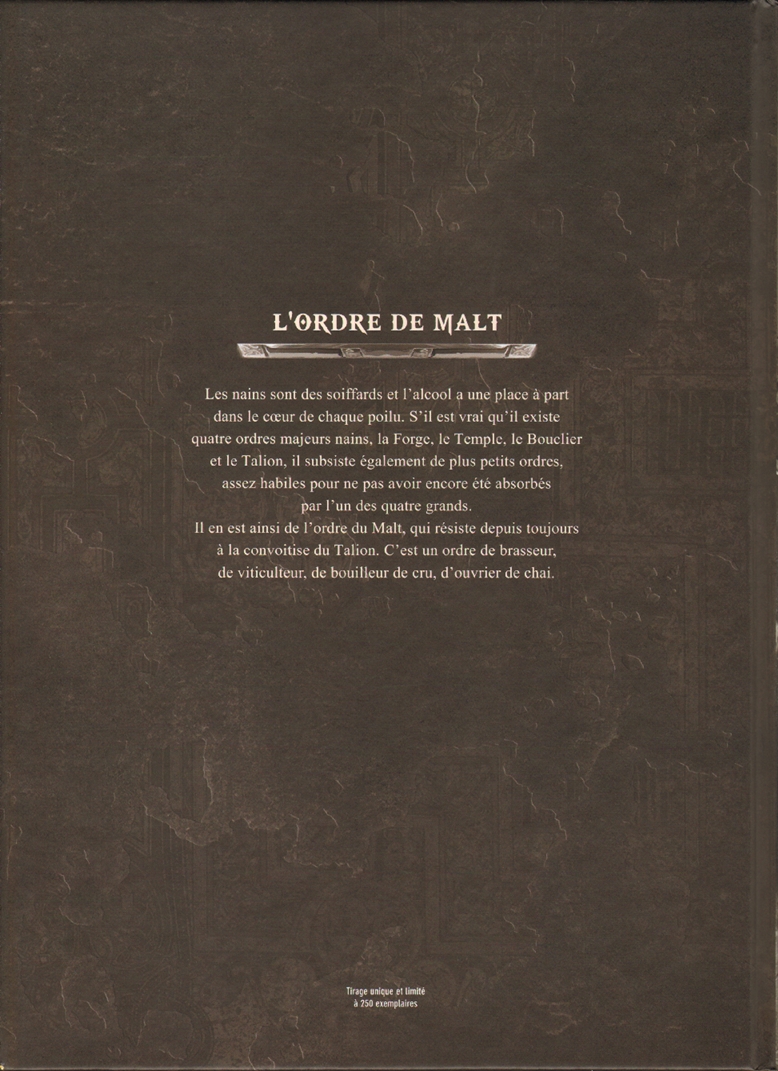 L'ORDRE DE MALT

Les nains sont des soiffards et l'alcool a une place à part dans le cœur de chaque poilu. S'il est vrai qu'il existe quatre ordres majeurs nains, la Forge, le Temple, le Bouclier et le Talion, il subsiste également de plus petits ordres, assez habiles pour ne pas avoir encore été absorbés par l'un des quatre grands.
Il en est ainsi de l'ordre du Malt, qui résiste depuis toujours à la convoitise du Talion. C'est un ordre de brasseur, de viticulteur, de bouilleur de cru, d'ouvrier de chai.

Tirage unique et limité à 250 exemplaires